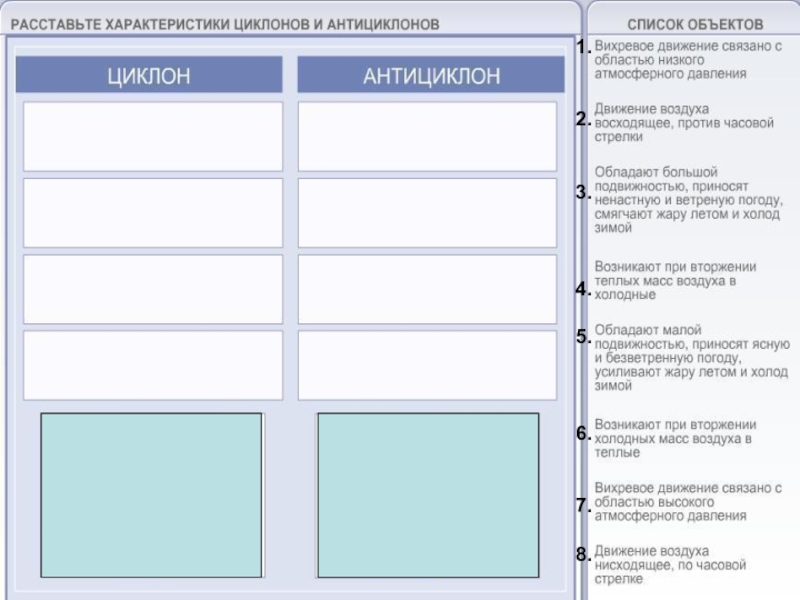 РАССТАВЬТЕ ХАРАКТЕРИСТИКИ ЦИКЛОНОВ И АНТИЦИКЛОНОВ

ЦИКЛОН

АНТИЦИКЛОН

СПИСОК ОБЪЕКТОВ

1. Вихревое движение связано с областью низкого атмосферного давления

2. Движение воздуха восходящее, против часовой стрелки

3. Обладают большой подвижностью, приносят ненастную и ветреную погоду, смягчают жару летом и холод зимой

4. Возникают при вторжении теплых масс воздуха в холодные

5. Обладают малой подвижностью, приносят ясную и безветренную погоду, усиливают жару летом и холод зимой

6. Возникают при вторжении холодных масс воздуха в теплые

7. Вихревое движение связано с областью высокого атмосферного давления

8. Движение воздуха нисходящее, по часовой стрелке